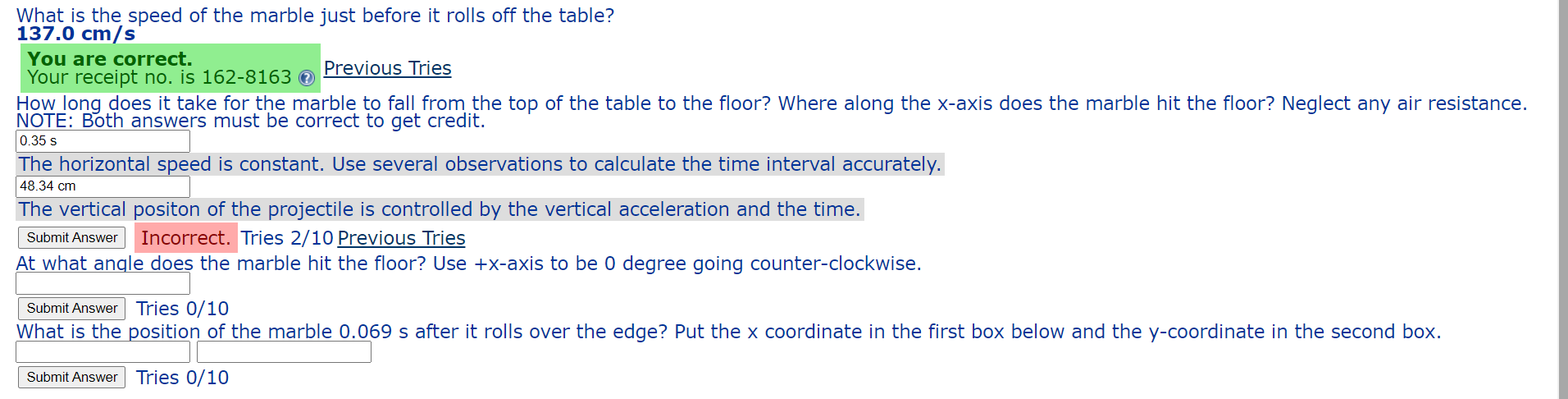 What is the speed of the marble just before it rolls off the table?
137.0 cm/s

You are correct.
Your receipt no. is 162-8163 Previous Tries

How long does it take for the marble to fall from the top of the table to the floor? Where along the x-axis does the marble hit the floor? Neglect any air resistance. NOTE: Both answers must be correct to get credit.

0.35 s

The horizontal speed is constant. Use several observations to calculate the time interval accurately.

48.34 cm

The vertical positon of the projectile is controlled by the vertical acceleration and the time.

Submit Answer Incorrect. Tries 2/10 Previous Tries

At what angle does the marble hit the floor? Use +x-axis to be 0 degree going counter-clockwise.

Submit Answer Tries 0/10

What is the position of the marble 0.069 s after it rolls over the edge? Put the x coordinate in the first box below and the y-coordinate in the second box.

Submit Answer Tries 0/10